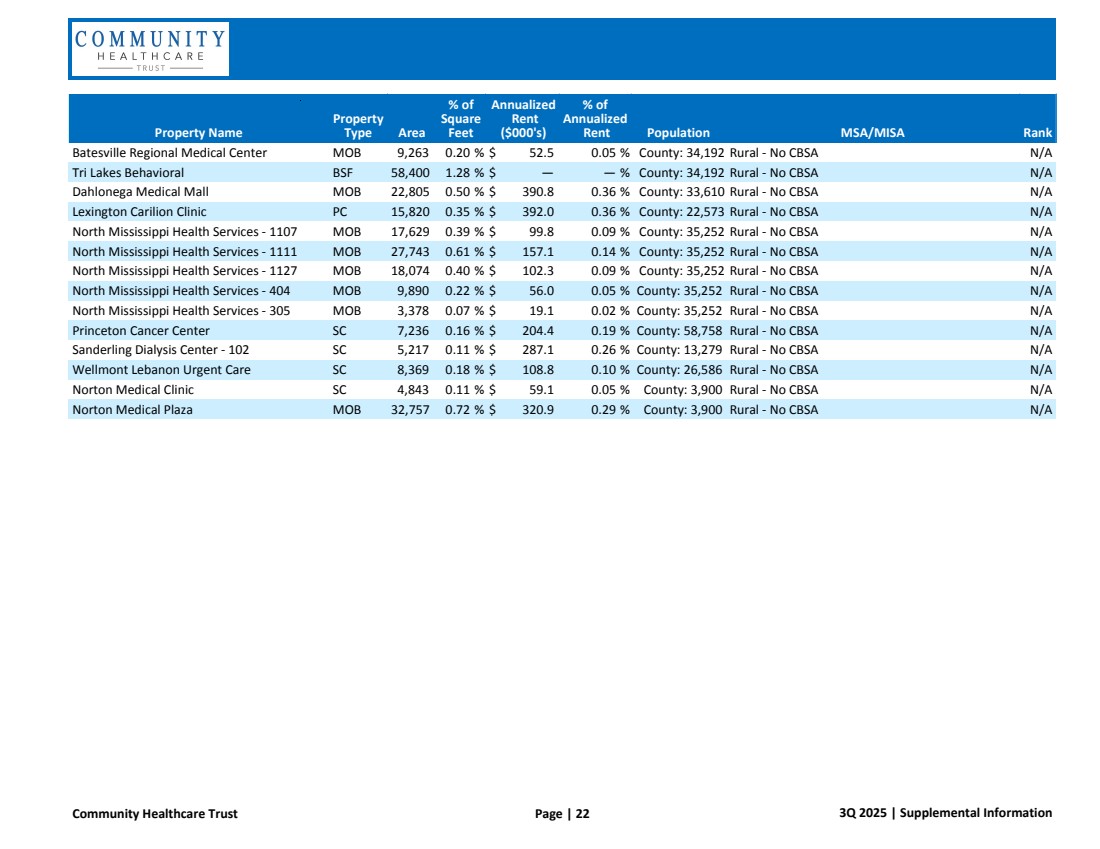 COMMUNITY
HEALTHCARE
TRUST

| Property Name | Property Type | Area | % of Square Feet | Annualized Rent ($000's) | % of Annualized Rent | Population | MSA/MISA | Rank |
|---|---|---|---|---|---|---|---|---|
| Batesville Regional Medical Center | MOB | 9,263 | 0.20 % | $ 52.5 | 0.05 % | County: 34,192 | Rural - No CBSA | N/A |
| Tri Lakes Behavioral | BSF | 58,400 | 1.28 % | $ — | — % | County: 34,192 | Rural - No CBSA | N/A |
| Dahlonega Medical Mall | MOB | 22,805 | 0.50 % | $ 390.8 | 0.36 % | County: 33,610 | Rural - No CBSA | N/A |
| Lexington Carilion Clinic | PC | 15,820 | 0.35 % | $ 392.0 | 0.36 % | County: 22,573 | Rural - No CBSA | N/A |
| North Mississippi Health Services - 1107 | MOB | 17,629 | 0.39 % | $ 99.8 | 0.09 % | County: 35,252 | Rural - No CBSA | N/A |
| North Mississippi Health Services - 1111 | MOB | 27,743 | 0.61 % | $ 157.1 | 0.14 % | County: 35,252 | Rural - No CBSA | N/A |
| North Mississippi Health Services - 1127 | MOB | 18,074 | 0.40 % | $ 102.3 | 0.09 % | County: 35,252 | Rural - No CBSA | N/A |
| North Mississippi Health Services - 404 | MOB | 9,890 | 0.22 % | $ 56.0 | 0.05 % | County: 35,252 | Rural - No CBSA | N/A |
| North Mississippi Health Services - 305 | MOB | 3,378 | 0.07 % | $ 19.1 | 0.02 % | County: 35,252 | Rural - No CBSA | N/A |
| Princeton Cancer Center | SC | 7,236 | 0.16 % | $ 204.4 | 0.19 % | County: 58,758 | Rural - No CBSA | N/A |
| Sanderling Dialysis Center - 102 | SC | 5,217 | 0.11 % | $ 287.1 | 0.26 % | County: 13,279 | Rural - No CBSA | N/A |
| Wellmont Lebanon Urgent Care | SC | 8,369 | 0.18 % | $ 108.8 | 0.10 % | County: 26,586 | Rural - No CBSA | N/A |
| Norton Medical Clinic | SC | 4,843 | 0.11 % | $ 59.1 | 0.05 % | County: 3,900 | Rural - No CBSA | N/A |
| Norton Medical Plaza | MOB | 32,757 | 0.72 % | $ 320.9 | 0.29 % | County: 3,900 | Rural - No CBSA | N/A |

Community Healthcare Trust    Page | 22    3Q 2025 | Supplemental Information